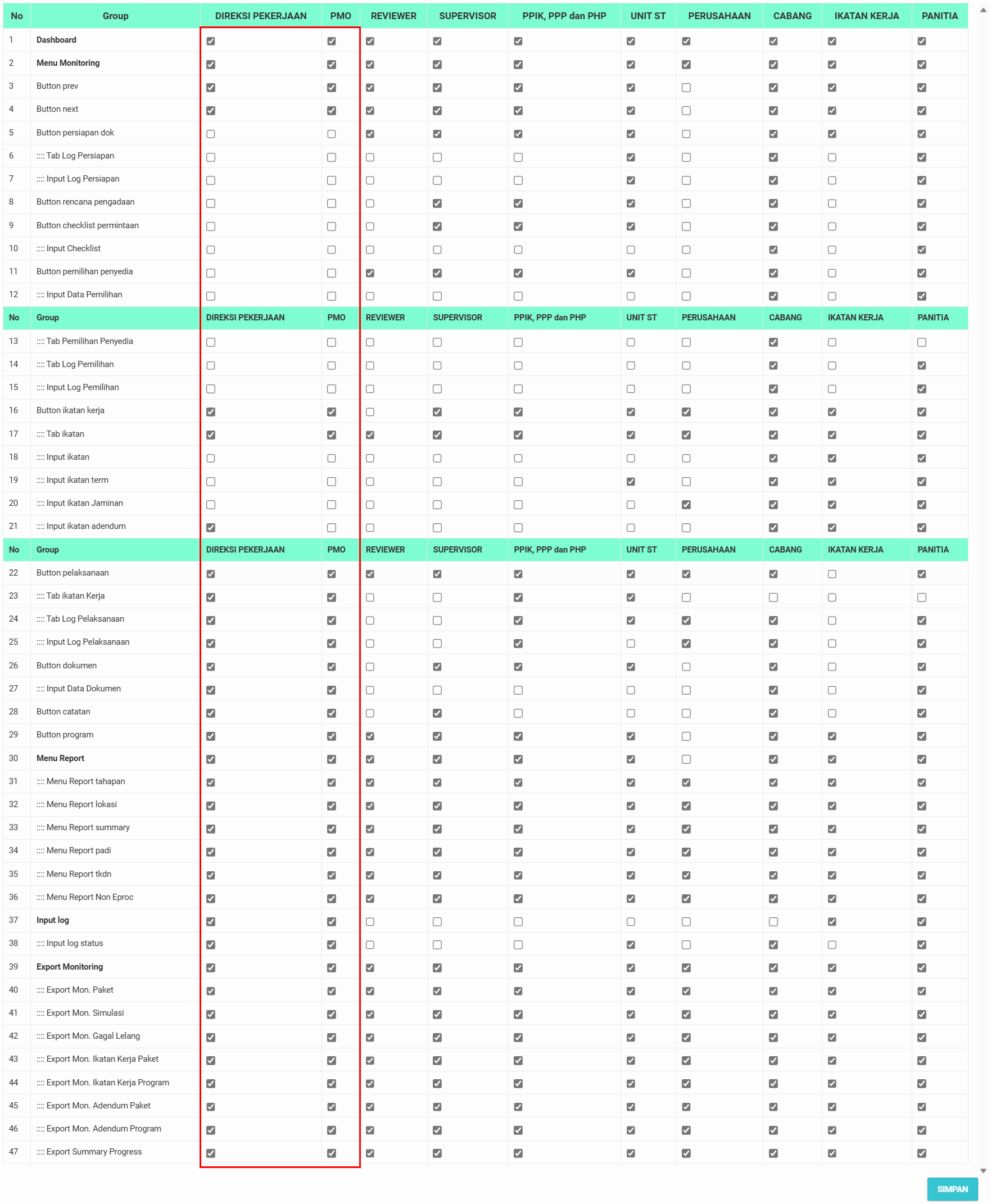 | No | Group | DIREKSI PEKERJAAN | PMO | REVIEWER | SUPERVISOR | PPIK, PPP dan PHP | UNIT ST | PERUSAHAAN | CABANG | IKATAN KERJA | PANITIA |
|---|---|---|---|---|---|---|---|---|---|---|---|
| 1 | Dashboard | | | | | | | | | | |
| 2 | Menu Monitoring | | | | | | | | | | |
| 3 | Button prev | | | | | | | | | | |
| 4 | Button next | | | | | | | | | | |
| 5 | Button persiapan dok | | | | | | | | | | |
| 6 | :::: Tab Log Persiapan | | | | | | | | | | |
| 7 | :::: Input Log Persiapan | | | | | | | | | | |
| 8 | Button rencana pengadaan | | | | | | | | | | |
| 9 | Button checklist permintaan | | | | | | | | | | |
| 10 | :::: Input Checklist | | | | | | | | | | |
| 11 | Button pemilihan penyedia | | | | | | | | | | |
| 12 | :::: Input Data Pemilihan | | | | | | | | | | |
| No | Group | DIREKSI PEKERJAAN | PMO | REVIEWER | SUPERVISOR | PPIK, PPP dan PHP | UNIT ST | PERUSAHAAN | CABANG | IKATAN KERJA | PANITIA |
| 13 | :::: Tab Pemilihan Penyedia | | | | | | | | | | |
| 14 | :::: Tab Log Pemilihan | | | | | | | | | | |
| 15 | :::: Input Log Pemilihan | | | | | | | | | | |
| 16 | Button ikatan kerja | | | | | | | | | | |
| 17 | :::: Tab ikatan | | | | | | | | | | |
| 18 | :::: Input ikatan | | | | | | | | | | |
| 19 | :::: Input ikatan term | | | | | | | | | | |
| 20 | :::: Input ikatan Jaminan | | | | | | | | | | |
| 21 | :::: Input ikatan adendum | | | | | | | | | | |
| No | Group | DIREKSI PEKERJAAN | PMO | REVIEWER | SUPERVISOR | PPIK, PPP dan PHP | UNIT ST | PERUSAHAAN | CABANG | IKATAN KERJA | PANITIA |
| 22 | Button pelaksanaan | | | | | | | | | | |
| 23 | :::: Tab ikatan Kerja | | | | | | | | | | |
| 24 | :::: Tab Log Pelaksanaan | | | | | | | | | | |
| 25 | :::: Input Log Pelaksanaan | | | | | | | | | | |
| 26 | Button dokumen | | | | | | | | | | |
| 27 | :::: Input Data Dokumen | | | | | | | | | | |
| 28 | Button catatan | | | | | | | | | | |
| 29 | Button program | | | | | | | | | | |
| 30 | Menu Report | | | | | | | | | | |
| 31 | :::: Menu Report tahapan | | | | | | | | | | |
| 32 | :::: Menu Report lokasi | | | | | | | | | | |
| 33 | :::: Menu Report summary | | | | | | | | | | |
| 34 | :::: Menu Report padi | | | | | | | | | | |
| 35 | :::: Menu Report tkdn | | | | | | | | | | |
| 36 | :::: Menu Report Non Eproc | | | | | | | | | | |
| 37 | Input log | | | | | | | | | | |
| 38 | :::: Input log status | | | | | | | | | | |
| 39 | Export Monitoring | | | | | | | | | | |
| 40 | :::: Export Mon. Paket | | | | | | | | | | |
| 41 | :::: Export Mon. Simulasi | | | | | | | | | | |
| 42 | :::: Export Mon. Gagal Lelang | | | | | | | | | | |
| 43 | :::: Export Mon. Ikatan Kerja Paket | | | | | | | | | | |
| 44 | :::: Export Mon. Ikatan Kerja Program | | | | | | | | | | |
| 45 | :::: Export Mon. Adendum Paket | | | | | | | | | | |
| 46 | :::: Export Mon. Adendum Program | | | | | | | | | | |
| 47 | :::: Export Summary Progress | | | | | | | | | | |

SIMPAN